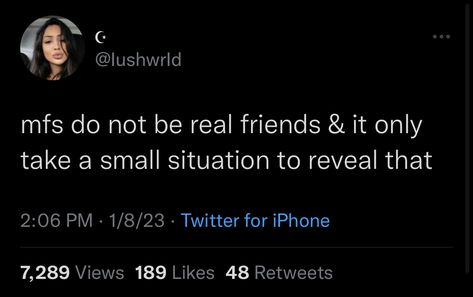 ☪
@lushwrld

mfs do not be real friends & it only take a small situation to reveal that

2:06 PM · 1/8/23 · Twitter for iPhone

7,289 Views 189 Likes 48 Retweets